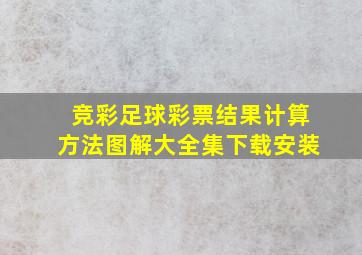 竞彩足球彩票结果计算方法图解大全集下载安装